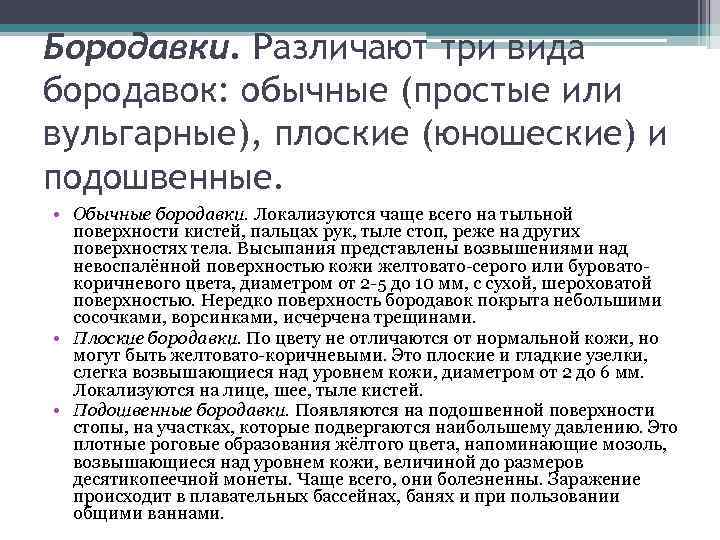 Бородавки. Различают три вида бородавок: обычные (простые или вульгарные), плоские (юношеские) и подошвенные.

• Обычные бородавки. Локализуются чаще всего на тыльной поверхности кистей, пальцах рук, тыле стоп, реже на других поверхностях тела. Высыпания представлены возвышениями над невоспалённой поверхностью кожи желтовато-серого или буровато-коричневого цвета, диаметром от 2-5 до 10 мм, с сухой, шероховатой поверхностью. Нередко поверхность бородавок покрыта небольшими сосочками, ворсинками, исчерчена трещинами.
• Плоские бородавки. По цвету не отличаются от нормальной кожи, но могут быть желтовато-коричневыми. Это плоские и гладкие узелки, слегка возвышающиеся над уровнем кожи, диаметром от 2 до 6 мм. Локализуются на лице, шее, тыле кистей.
• Подошвенные бородавки. Появляются на подошвенной поверхности стопы, на участках, которые подвергаются наибольшему давлению. Это плотные роговые образования жёлтого цвета, напоминающие мозоль, возвышающиеся над уровнем кожи, величиной до размеров десятикопеечной монеты. Чаще всего, они болезненны. Заражение происходит в плавательных бассейнах, банях и при пользовании общими ваннами.